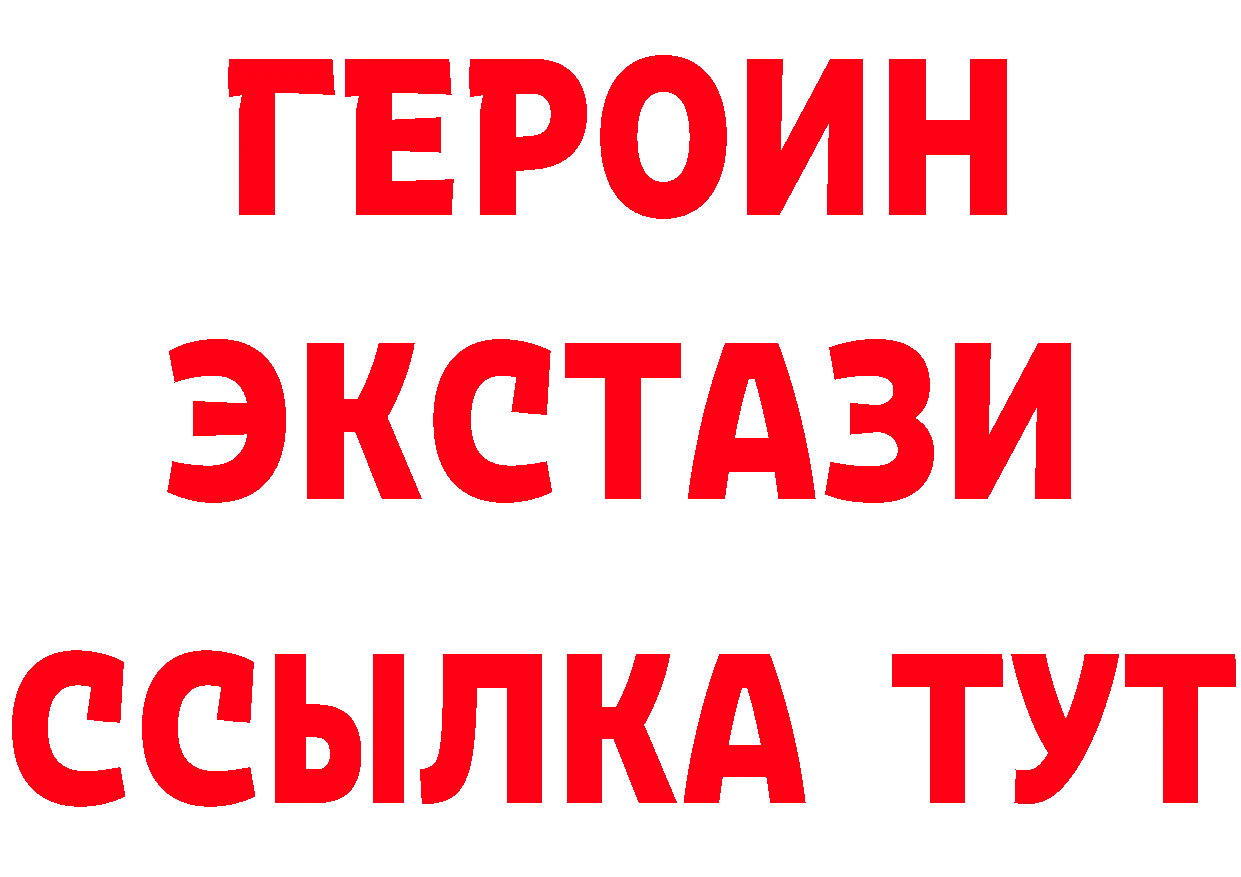 ГЕРОИН
ЭКСТАЗИ
ССЫЛКА ТУТ